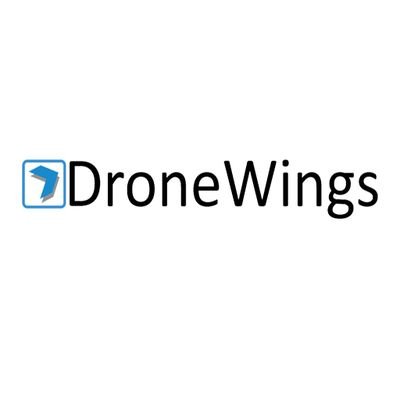 DroneWings